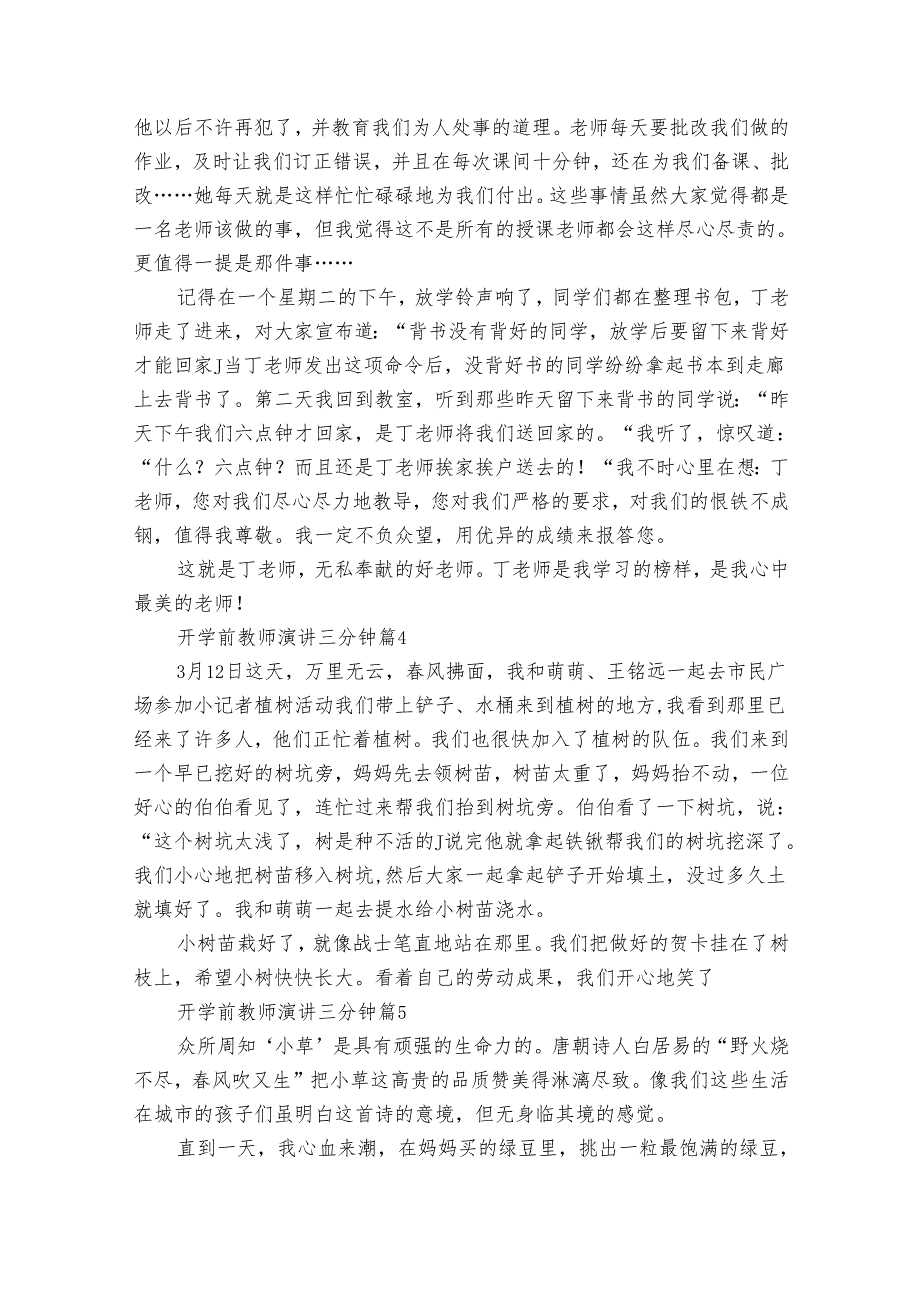 他以后不许再犯了，并教育我们为人处事的道理。老师每天要批改我们做的作业，及时让我们订正错误，并且在每次课间十分钟，还在为我们备课、批改……她每天就是这样忙忙碌碌地为我们付出。这些事情虽然大家觉得都是一名老师该做的事，但我觉得这不是所有的授课老师都会这样尽心尽责的。更值得一提是那件事……

记得在一个星期二的下午，放学铃声响了，同学们都在整理书包，丁老师走了进来，对大家宣布道：“背书没有背好的同学，放学后要留下来背好才能回家J当丁老师发出这项命令后，没背好书的同学纷纷拿起书本到走廊上去背书了。第二天我回到教室，听到那些昨天留下来背书的同学说：“昨天下午我们六点钟才回家，是丁老师将我们送回家的。“我听了，惊叹道：“什么？六点钟？而且还是丁老师挨家挨户送去的！“我不时心里在想：丁老师，您对我们尽心尽力地教导，您对我们严格的要求，对我们的恨铁不成钢，值得我尊敬。我一定不负众望，用优异的成绩来报答您。

这就是丁老师，无私奉献的好老师。丁老师是我学习的榜样，是我心中最美的老师！

开学前教师演讲三分钟篇4

3月12日这天，万里无云，春风拂面，我和萌萌、王铭远一起去市民广场参加小记者植树活动我们带上铲子、水桶来到植树的地方,我看到那里已经来了许多人，他们正忙着植树。我们也很快加入了植树的队伍。我们来到一个早已挖好的树坑旁，妈妈先去领树苗，树苗太重了，妈妈抬不动，一位好心的伯伯看见了，连忙过来帮我们抬到树坑旁。伯伯看了一下树坑，说：“这个树坑太浅了，树是种不活的J说完他就拿起铁锹帮我们的树坑挖深了。我们小心地把树苗移入树坑,然后大家一起拿起铲子开始填土，没过多久土就填好了。我和萌萌一起去提水给小树苗浇水。

小树苗栽好了，就像战士笔直地站在那里。我们把做好的贺卡挂在了树枝上，希望小树快快长大。看着自己的劳动成果，我们开心地笑了

开学前教师演讲三分钟篇5

众所周知‘小草’是具有顽强的生命力的。唐朝诗人白居易的“野火烧不尽，春风吹又生”把小草这高贵的品质赞美得淋漓尽致。像我们这些生活在城市的孩子们虽明白这首诗的意境，但无身临其境的感觉。

直到一天，我心血来潮，在妈妈买的绿豆里，挑出一粒最饱满的绿豆，